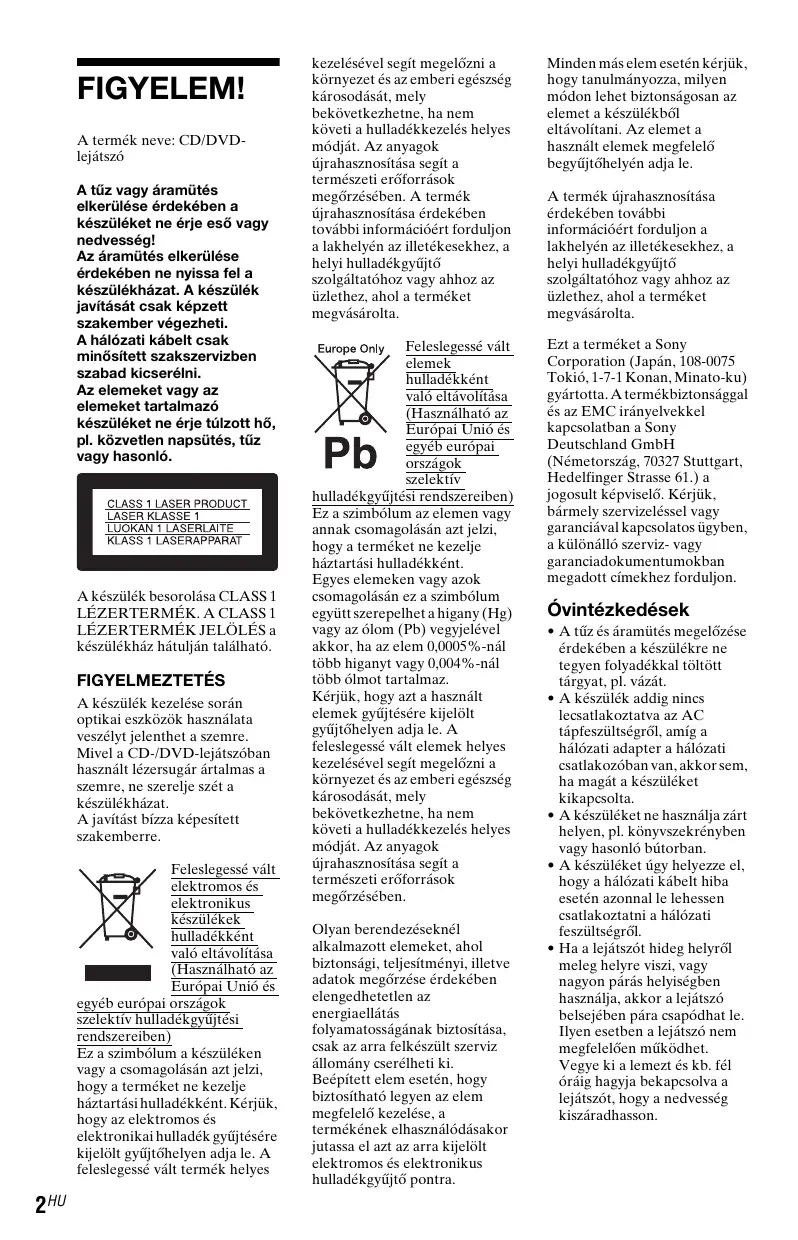 FIGYELEM!

A termék neve: CD/DVD-lejátszó

A tűz vagy áramütés elkerülése érdekében a készüléket ne érje eső vagy nedvesség!
Az áramütés elkerülése érdekében ne nyissa fel a készülékházat. A készülék javítását csak képzett szakember végezheti.
A hálózati kábelt csak minősített szakszervizben szabad kicserélni.
Az elemeket vagy az elemeket tartalmazó készüléket ne érje túlzott hő, pl. közvetlen napsütés, tűz vagy hasonló.

CLASS 1 LASER PRODUCT
LASER KLASSE 1
LUOKAN 1 LASERLAITE
KLASS 1 LASERAPPARAT

A készülék besorolása CLASS 1 LÉZERTERMÉK. A CLASS 1 LÉZERTERMÉK JELÖLÉS a készülékház hátulján található.

FIGYELMEZTETÉS
A készülék kezelése során optikai eszközök használata veszélyt jelenthet a szemre. Mivel a CD-/DVD-lejátszóban használt lézersugár ártalmas a szemre, ne szerelje szét a készülékházat.
A javítást bízza képesített szakemberre.

Feleslegessé vált elektromos és elektronikus készülékek hulladékként való eltávolítása (Használható az Európai Unió és egyéb európai országok szelektív hulladékgyűjtési rendszereiben)
Ez a szimbólum a készüléken vagy a csomagolásán azt jelzi, hogy a terméket ne kezelje háztartási hulladékként. Kérjük, hogy az elektromos és elektronikai hulladék gyűjtésére kijelölt gyűjtőhelyen adja le. A feleslegessé vált termék helyes kezelésével segít megelőzni a környezet és az emberi egészség károsodását, mely bekövetkezhetne, ha nem követi a hulladékkezelés helyes módját. Az anyagok újrahasznosítása segít a természeti erőforrások megőrzésében. A termék újrahasznosítása érdekében további információért forduljon a lakhelyén az illetékesekhez, a helyi hulladékgyűjtő szolgáltatóhoz vagy ahhoz az üzlethez, ahol a terméket megvásárolta.

Europe Only
Pb
Feleslegessé vált elemek hulladékként való eltávolítása (Használható az Európai Unió és egyéb európai országok szelektív hulladékgyűjtési rendszereiben)
Ez a szimbólum az elemen vagy annak csomagolásán azt jelzi, hogy a terméket ne kezelje háztartási hulladékként.
Egyes elemeken vagy azok csomagolásán ez a szimbólum együtt szerepelhet a higany (Hg) vagy az ólom (Pb) vegyjelével akkor, ha az elem 0,0005%-nál több higanyt vagy 0,004%-nál több ólmot tartalmaz.
Kérjük, hogy azt a használt elemek gyűjtésére kijelölt gyűjtőhelyen adja le. A feleslegessé vált elemek helyes kezelésével segít megelőzni a környezet és az emberi egészség károsodását, mely bekövetkezhetne, ha nem követi a hulladékkezelés helyes módját. Az anyagok újrahasznosítása segít a természeti erőforrások megőrzésében.

Olyan berendezéseknél alkalmazott elemeket, ahol biztonsági, teljesítményi, illetve adatok megőrzése érdekében elengedhetetlen az energiaellátás folyamatosságának biztosítása, csak az arra felkészült szerviz állomány cserélheti ki.
Beépített elem esetén, hogy biztosítható legyen az elem megfelelő kezelése, a termékének elhasználódásakor jutassa el azt az arra kijelölt elektromos és elektronikus hulladékgyűjtő pontra.
Minden más elem esetén kérjük, hogy tanulmányozza, milyen módon lehet biztonságosan az elemet a készülékből eltávolítani. Az elemet a használt elemek megfelelő begyűjtőhelyén adja le.

A termék újrahasznosítása érdekében további információért forduljon a lakhelyén az illetékesekhez, a helyi hulladékgyűjtő szolgáltatóhoz vagy ahhoz az üzlethez, ahol a terméket megvásárolta.

Ezt a terméket a Sony Corporation (Japán, 108-0075 Tokió, 1-7-1 Konan, Minato-ku) gyártotta. A termékbiztonsággal és az EMC irányelvekkel kapcsolatban a Sony Deutschland GmbH (Németország, 70327 Stuttgart, Hedelfinger Strasse 61.) a jogosult képviselő. Kérjük, bármely szervizeléssel vagy garanciával kapcsolatos ügyben, a különálló szerviz- vagy garanciadokumentumokban megadott címekhez forduljon.

Óvintézkedések
• A tűz és áramütés megelőzése érdekében a készülékre ne tegyen folyadékkal töltött tárgyat, pl. vázát.
• A készülék addig nincs lecsatlakoztatva az AC tápfeszültségről, amíg a hálózati adapter a hálózati csatlakozóban van, akkor sem, ha magát a készüléket kikapcsolta.
• A készüléket ne használja zárt helyen, pl. könyvszekrényben vagy hasonló bútorban.
• A készüléket úgy helyezze el, hogy a hálózati kábelt hiba esetén azonnal le lehessen csatlakoztatni a hálózati feszültségről.
• Ha a lejátszót hideg helyről meleg helyre viszi, vagy nagyon párás helyiségben használja, akkor a lejátszó belsejében pára csapódhat le. Ilyen esetben a lejátszó nem megfelelően működhet. Vegye ki a lemezt és kb. fél óráig hagyja bekapcsolva a lejátszót, hogy a nedvesség kiszáradhasson.

2HU